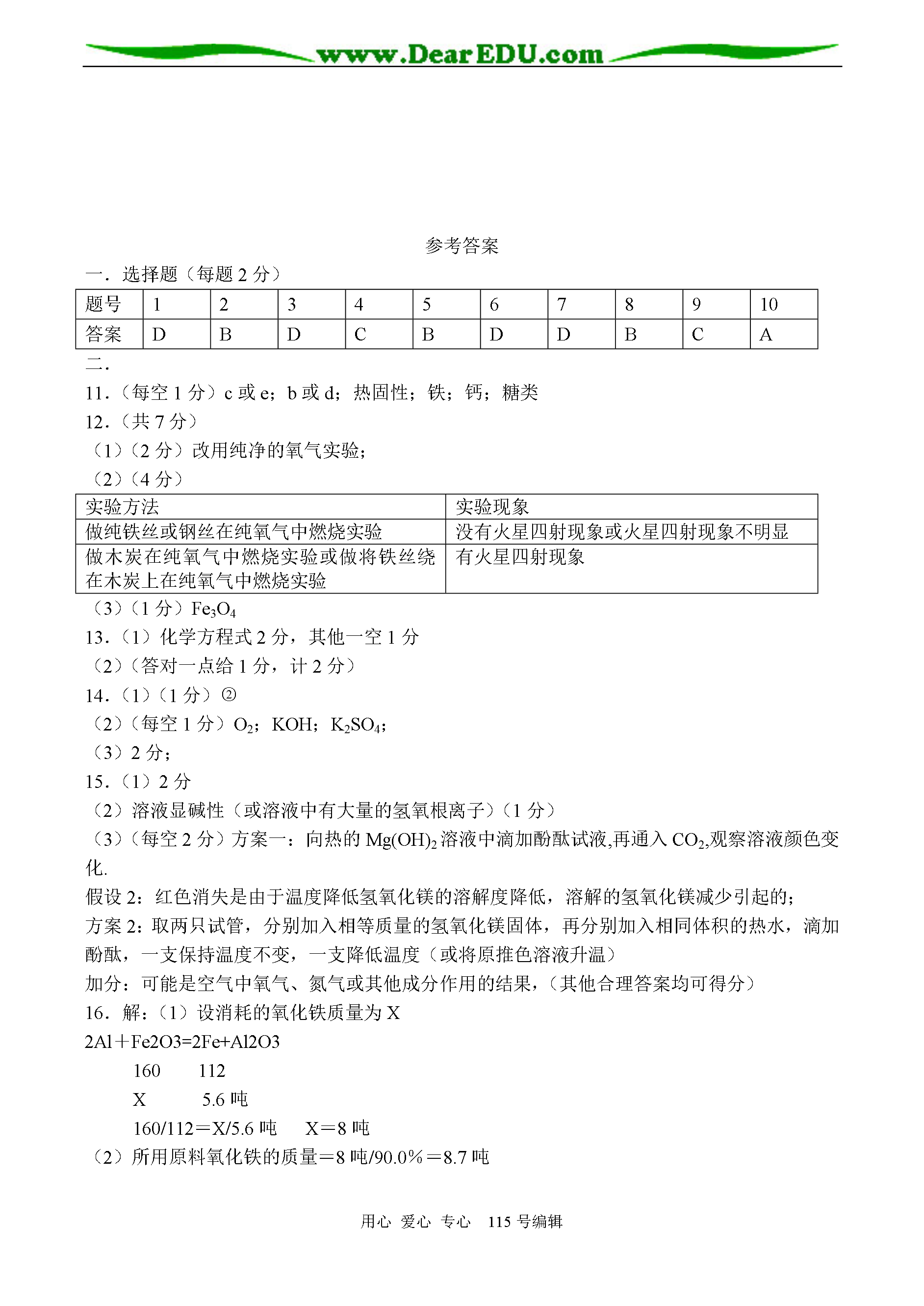 www.DearEDU.com

参考答案

一．选择题（每题 2 分）

| 题号 | 1 | 2 | 3 | 4 | 5 | 6 | 7 | 8 | 9 | 10 |
|---|---|---|---|---|---|---|---|---|---|---|
| 答案 | D | B | D | C | B | D | D | B | C | A |

二．

11．（每空 1 分）c 或 e；b 或 d；热固性；铁；钙；糖类

12．（共 7 分）

（1）（2 分）改用纯净的氧气实验；

（2）（4 分）

| 实验方法 | 实验现象 |
|---|---|
| 做纯铁丝或钢丝在纯氧气中燃烧实验 | 没有火星四射现象或火星四射现象不明显 |
| 做木炭在纯氧气中燃烧实验或做将铁丝绕在木炭上在纯氧气中燃烧实验 | 有火星四射现象 |

（3）（1 分）$Fe_3O_4$

13．（1）化学方程式 2 分，其他一空 1 分

（2）（答对一点给 1 分，计 2 分）

14．（1）（1 分）②

（2）（每空 1 分）$O_2$；KOH；$K_2SO_4$；

（3）2 分；

15．（1）2 分

（2）溶液显碱性（或溶液中有大量的氢氧根离子）（1 分）

（3）（每空 2 分）方案一：向热的 $Mg(OH)_2$ 溶液中滴加酚酞试液,再通入 $CO_2$,观察溶液颜色变化.

假设 2：红色消失是由于温度降低氢氧化镁的溶解度降低，溶解的氢氧化镁减少引起的；

方案 2：取两只试管，分别加入相等质量的氢氧化镁固体，再分别加入相同体积的热水，滴加酚酞，一支保持温度不变，一支降低温度（或将原推色溶液升温）

加分：可能是空气中氧气、氮气或其他成分作用的结果，（其他合理答案均可得分）

16．解：（1）设消耗的氧化铁质量为 X

2Al＋Fe2O3=2Fe+Al2O3

160　112

X　5.6 吨

160/112＝X/5.6 吨　X＝8 吨

（2）所用原料氧化铁的质量＝8 吨/90.0%＝8.7 吨

用心 爱心 专心　115 号编辑